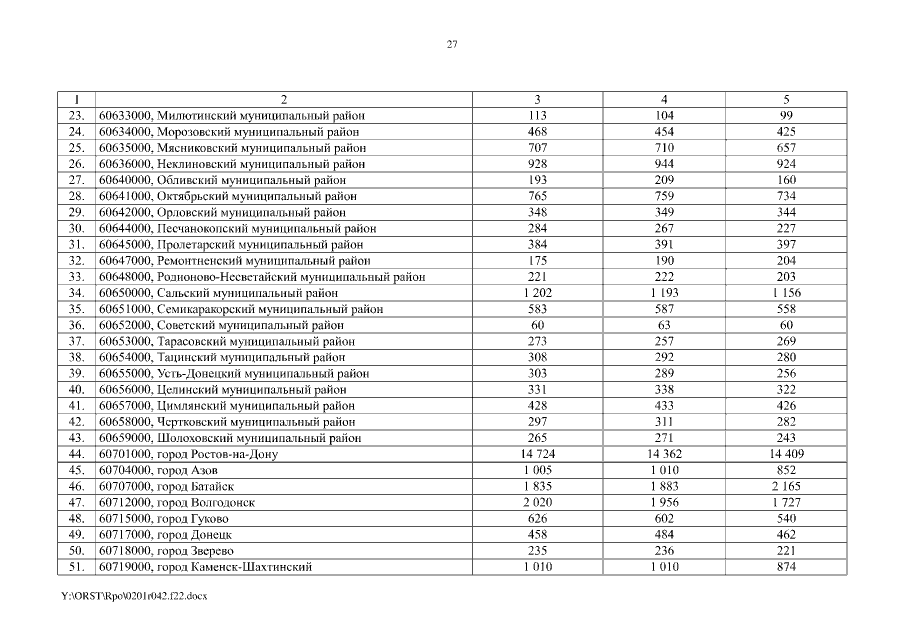 27

| 1 | 2 | 3 | 4 | 5 |
|---|---|---|---|---|
| 23. | 60633000, Милютинский муниципальный район | 113 | 104 | 99 |
| 24. | 60634000, Морозовский муниципальный район | 468 | 454 | 425 |
| 25. | 60635000, Мясниковский муниципальный район | 707 | 710 | 657 |
| 26. | 60636000, Неклиновский муниципальный район | 928 | 944 | 924 |
| 27. | 60640000, Обливский муниципальный район | 193 | 209 | 160 |
| 28. | 60641000, Октябрьский муниципальный район | 765 | 759 | 734 |
| 29. | 60642000, Орловский муниципальный район | 348 | 349 | 344 |
| 30. | 60644000, Песчанокопский муниципальный район | 284 | 267 | 227 |
| 31. | 60645000, Пролетарский муниципальный район | 384 | 391 | 397 |
| 32. | 60647000, Ремонтненский муниципальный район | 175 | 190 | 204 |
| 33. | 60648000, Родионово-Несветайский муниципальный район | 221 | 222 | 203 |
| 34. | 60650000, Сальский муниципальный район | 1 202 | 1 193 | 1 156 |
| 35. | 60651000, Семикаракорский муниципальный район | 583 | 587 | 558 |
| 36. | 60652000, Советский муниципальный район | 60 | 63 | 60 |
| 37. | 60653000, Тарасовский муниципальный район | 273 | 257 | 269 |
| 38. | 60654000, Тацинский муниципальный район | 308 | 292 | 280 |
| 39. | 60655000, Усть-Донецкий муниципальный район | 303 | 289 | 256 |
| 40. | 60656000, Целинский муниципальный район | 331 | 338 | 322 |
| 41. | 60657000, Цимлянский муниципальный район | 428 | 433 | 426 |
| 42. | 60658000, Чертковский муниципальный район | 297 | 311 | 282 |
| 43. | 60659000, Шолоховский муниципальный район | 265 | 271 | 243 |
| 44. | 60701000, город Ростов-на-Дону | 14 724 | 14 362 | 14 409 |
| 45. | 60704000, город Азов | 1 005 | 1 010 | 852 |
| 46. | 60707000, город Батайск | 1 835 | 1 883 | 2 165 |
| 47. | 60712000, город Волгодонск | 2 020 | 1 956 | 1 727 |
| 48. | 60715000, город Гуково | 626 | 602 | 540 |
| 49. | 60717000, город Донецк | 458 | 484 | 462 |
| 50. | 60718000, город Зверево | 235 | 236 | 221 |
| 51. | 60719000, город Каменск-Шахтинский | 1 010 | 1 010 | 874 |

Y:\ORST\Rpo\0201r042.f22.docx